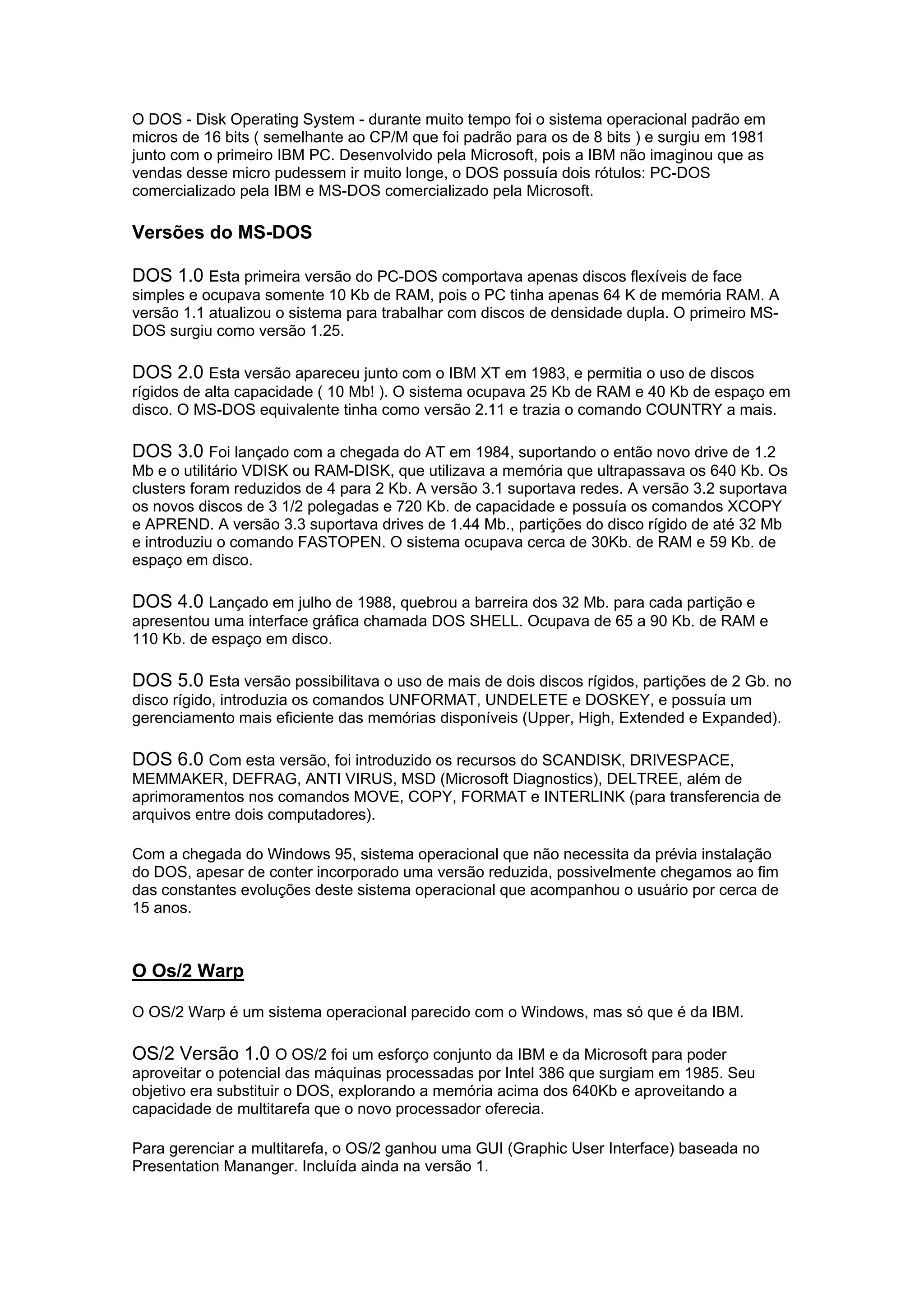 O DOS - Disk Operating System - durante muito tempo foi o sistema operacional padrão em micros de 16 bits ( semelhante ao CP/M que foi padrão para os de 8 bits ) e surgiu em 1981 junto com o primeiro IBM PC. Desenvolvido pela Microsoft, pois a IBM não imaginou que as vendas desse micro pudessem ir muito longe, o DOS possuía dois rótulos: PC-DOS comercializado pela IBM e MS-DOS comercializado pela Microsoft.

Versões do MS-DOS

DOS 1.0 Esta primeira versão do PC-DOS comportava apenas discos flexíveis de face simples e ocupava somente 10 Kb de RAM, pois o PC tinha apenas 64 K de memória RAM. A versão 1.1 atualizou o sistema para trabalhar com discos de densidade dupla. O primeiro MS-DOS surgiu como versão 1.25.

DOS 2.0 Esta versão apareceu junto com o IBM XT em 1983, e permitia o uso de discos rígidos de alta capacidade ( 10 Mb! ). O sistema ocupava 25 Kb de RAM e 40 Kb de espaço em disco. O MS-DOS equivalente tinha como versão 2.11 e trazia o comando COUNTRY a mais.

DOS 3.0 Foi lançado com a chegada do AT em 1984, suportando o então novo drive de 1.2 Mb e o utilitário VDISK ou RAM-DISK, que utilizava a memória que ultrapassava os 640 Kb. Os clusters foram reduzidos de 4 para 2 Kb. A versão 3.1 suportava redes. A versão 3.2 suportava os novos discos de 3 1/2 polegadas e 720 Kb. de capacidade e possuía os comandos XCOPY e APREND. A versão 3.3 suportava drives de 1.44 Mb., partições do disco rígido de até 32 Mb e introduziu o comando FASTOPEN. O sistema ocupava cerca de 30Kb. de RAM e 59 Kb. de espaço em disco.

DOS 4.0 Lançado em julho de 1988, quebrou a barreira dos 32 Mb. para cada partição e apresentou uma interface gráfica chamada DOS SHELL. Ocupava de 65 a 90 Kb. de RAM e 110 Kb. de espaço em disco.

DOS 5.0 Esta versão possibilitava o uso de mais de dois discos rígidos, partições de 2 Gb. no disco rígido, introduzia os comandos UNFORMAT, UNDELETE e DOSKEY, e possuía um gerenciamento mais eficiente das memórias disponíveis (Upper, High, Extended e Expanded).

DOS 6.0 Com esta versão, foi introduzido os recursos do SCANDISK, DRIVESPACE, MEMMAKER, DEFRAG, ANTI VIRUS, MSD (Microsoft Diagnostics), DELTREE, além de aprimoramentos nos comandos MOVE, COPY, FORMAT e INTERLINK (para transferencia de arquivos entre dois computadores).

Com a chegada do Windows 95, sistema operacional que não necessita da prévia instalação do DOS, apesar de conter incorporado uma versão reduzida, possivelmente chegamos ao fim das constantes evoluções deste sistema operacional que acompanhou o usuário por cerca de 15 anos.

O Os/2 Warp

O OS/2 Warp é um sistema operacional parecido com o Windows, mas só que é da IBM.

OS/2 Versão 1.0 O OS/2 foi um esforço conjunto da IBM e da Microsoft para poder aproveitar o potencial das máquinas processadas por Intel 386 que surgiam em 1985. Seu objetivo era substituir o DOS, explorando a memória acima dos 640Kb e aproveitando a capacidade de multitarefa que o novo processador oferecia.

Para gerenciar a multitarefa, o OS/2 ganhou uma GUI (Graphic User Interface) baseada no Presentation Mananger. Incluída ainda na versão 1.